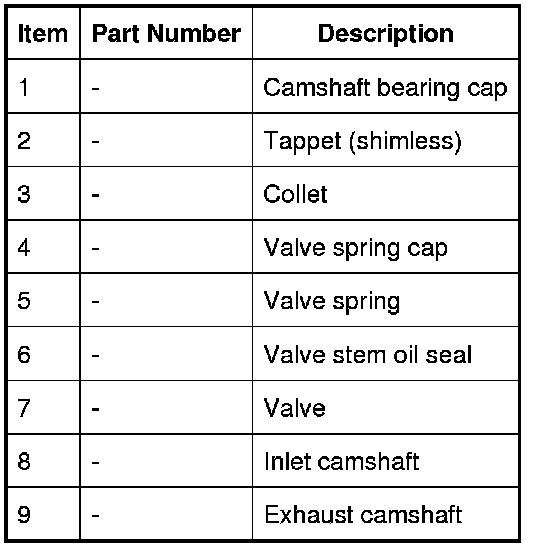 | Item | Part Number | Description |
|---|---|---|
| 1 | - | Camshaft bearing cap |
| 2 | - | Tappet (shimless) |
| 3 | - | Collet |
| 4 | - | Valve spring cap |
| 5 | - | Valve spring |
| 6 | - | Valve stem oil seal |
| 7 | - | Valve |
| 8 | - | Inlet camshaft |
| 9 | - | Exhaust camshaft |